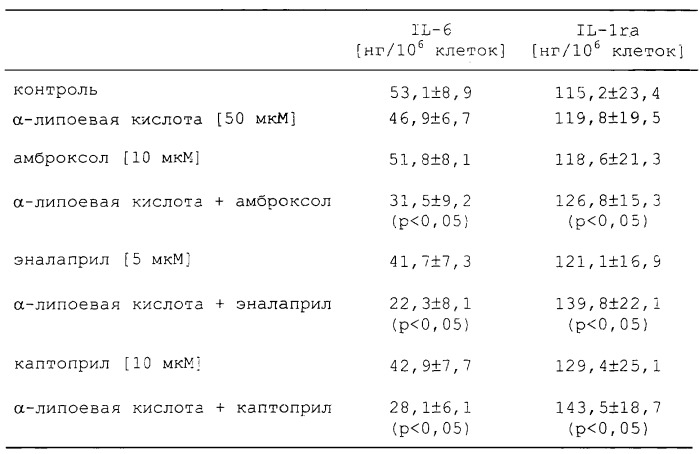 |  | IL-6 [нг/$10^6$ клеток] | IL-1ra [нг/$10^6$ клеток] |
|---|---|---|
| контроль | 53,1±8,9 | 115,2±23,4 |
| α-липоевая кислота [50 мкМ] | 46,9±6,7 | 119,8±19,5 |
| амброксол [10 мкМ] | 51,8±8,1 | 118,6±21,3 |
| α-липоевая кислота + амброксол | 31,5±9,2 (p<0,05) | 126,8±15,3 (p<0,05) |
| эналаприл [5 мкМ] | 41,7±7,3 | 121,1±16,9 |
| α-липоевая кислота + эналаприл | 22,3±8,1 (p<0,05) | 139,8±22,1 (p<0,05) |
| каптоприл [10 мкМ] | 42,9±7,7 | 129,4±25,1 |
| α-липоевая кислота + каптоприл | 28,1±6,1 (p<0,05) | 143,5±18,7 (p<0,05) |